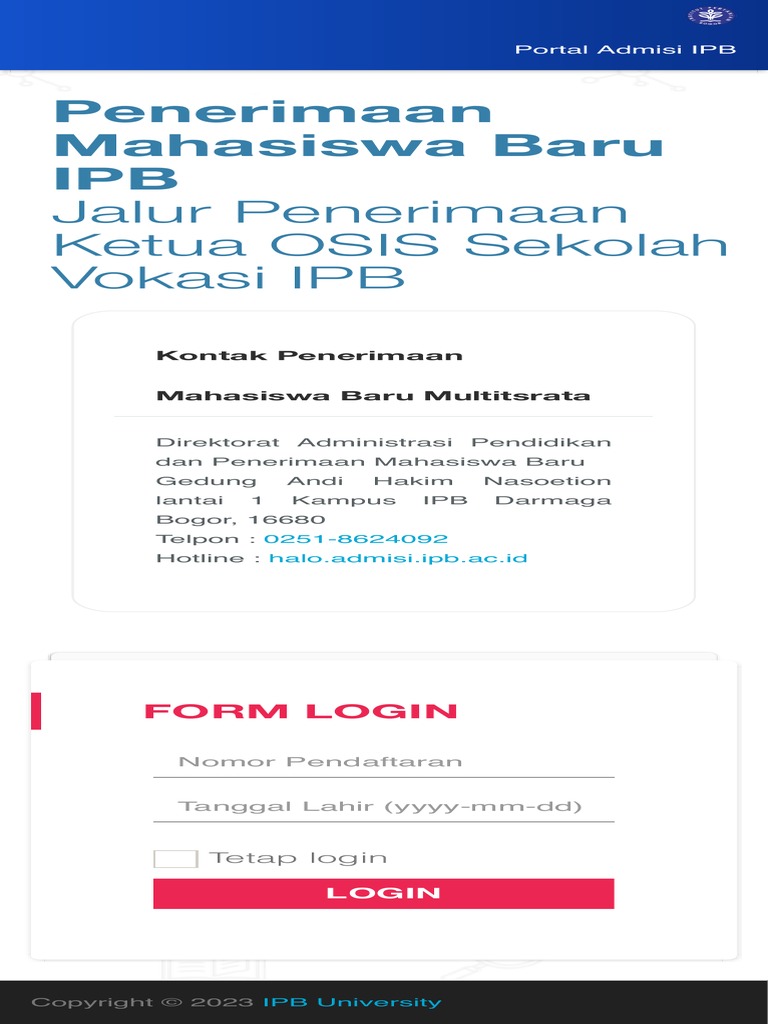 Portal Admisi IPB

Penerimaan Mahasiswa Baru IPB
Jalur Penerimaan Ketua OSIS Sekolah Vokasi IPB

Kontak Penerimaan

Mahasiswa Baru Multitsrata

Direktorat Administrasi Pendidikan dan Penerimaan Mahasiswa Baru Gedung Andi Hakim Nasoetion lantai 1 Kampus IPB Darmaga Bogor, 16680
Telpon : 0251-8624092
Hotline : halo.admisi.ipb.ac.id

FORM LOGIN

Nomor Pendaftaran

Tanggal Lahir (yyyy-mm-dd)

Tetap login

LOGIN

Copyright © 2023 IPB University